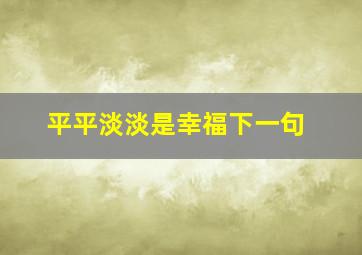 平平淡淡是幸福下一句